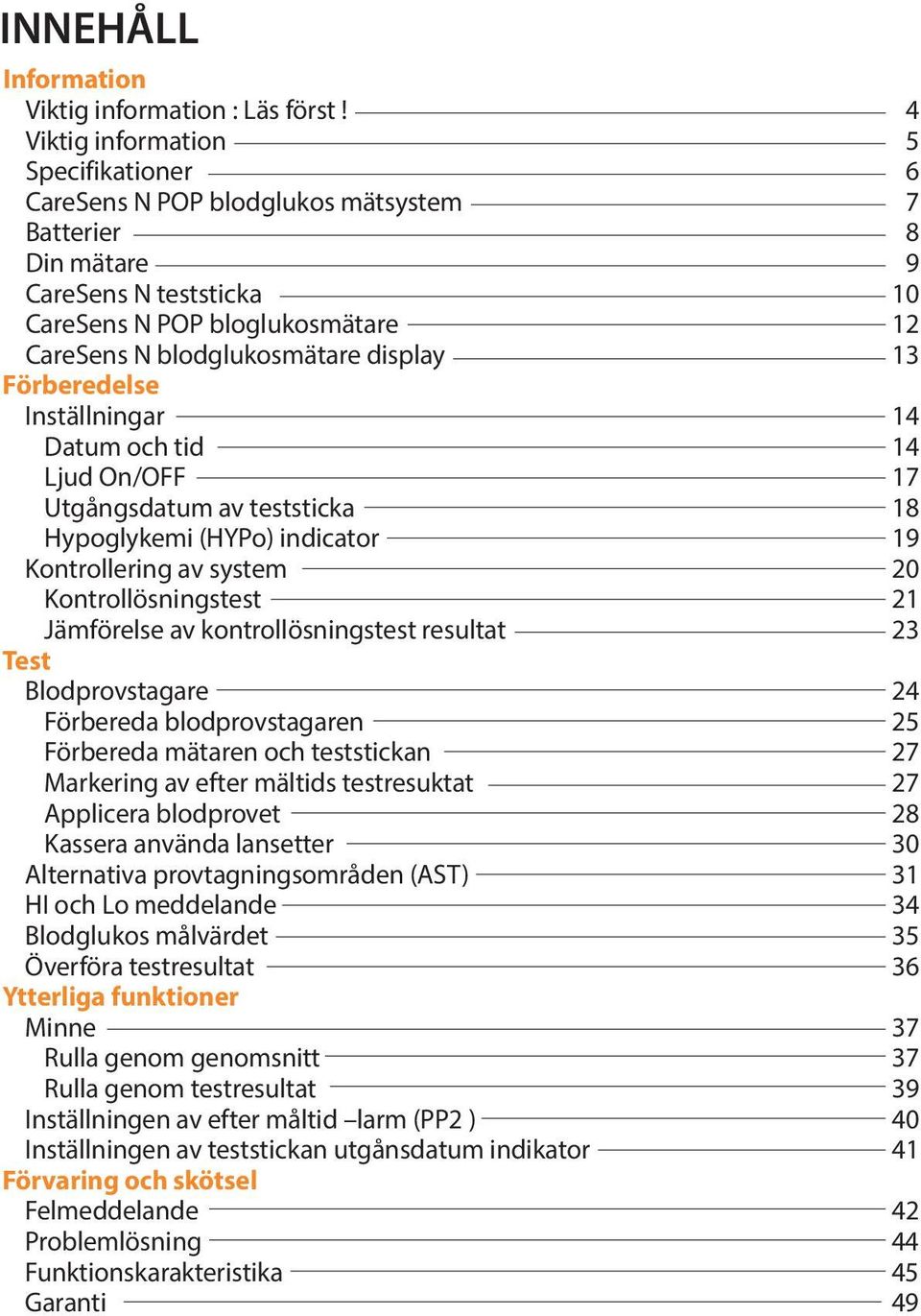 INNEHÅLL

Information
Viktig information : Läs först ! 4
Viktig information 5
Specifikationer 6
CareSens N POP blodglukos mätsystem 7
Batterier 8
Din mätare 9
CareSens N teststicka 10
CareSens N POP bloglukosmätare 12
CareSens N blodglukosmätare display 13

Förberedelse
Inställningar 14
Datum och tid 14
Ljud On/OFF 17
Utgångsdatum av teststicka 18
Hypoglykemi (HYPo) indicator 19
Kontrollering av system 20
Kontrollösningstest 21
Jämförelse av kontrollösningstest resultat 23

Test
Blodprovstagare 24
Förbereda blodprovstagaren 25
Förbereda mätaren och teststickan 27
Markering av efter mältids testresuktat 27
Applicera blodprovet 28
Kassera använda lansetter 30
Alternativa provtagningsområden (AST) 31
HI och Lo meddelande 34
Blodglukos målvärdet 35
Överföra testresultat 36

Ytterliga funktioner
Minne 37
Rulla genom genomsnitt 37
Rulla genom testresultat 39
Inställningen av efter måltid –larm (PP2 ) 40
Inställningen av teststickan utgånsdatum indikator 41

Förvaring och skötsel
Felmeddelande 42
Problemlösning 44
Funktionskarakteristika 45
Garanti 49